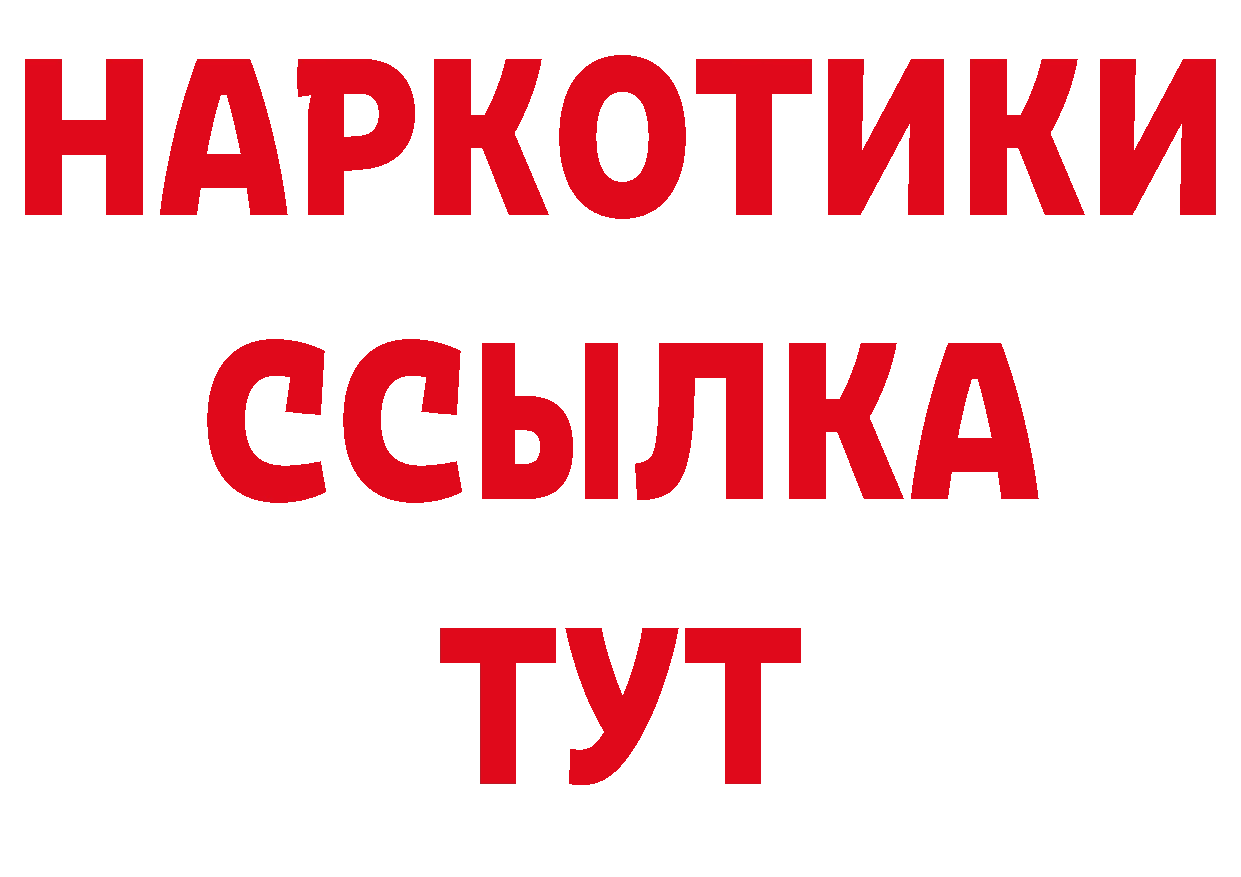 НАРКОТИКИ
ССЫЛКА
ТУТ